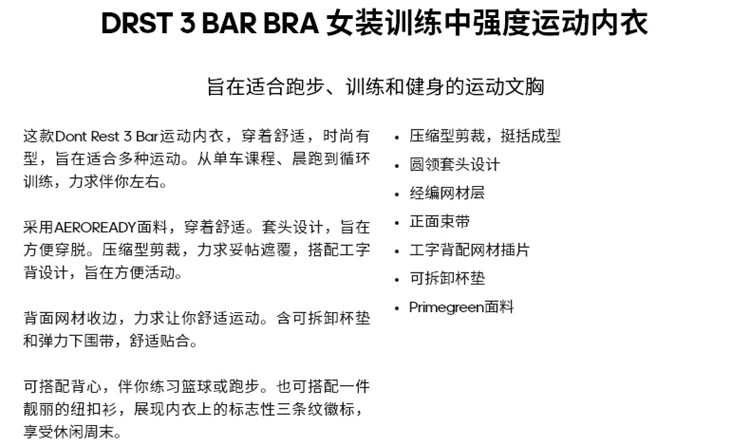 DRST 3 BAR BRA 女装训练中强度运动内衣

旨在适合跑步、训练和健身的运动文胸

这款Dont Rest 3 Bar运动内衣，穿着舒适，时尚有型，旨在适合多种运动。从单车课程、晨跑到循环训练，力求伴你左右。

采用AEROREADY面料，穿着舒适。套头设计，旨在方便穿脱。压缩型剪裁，力求妥帖遮覆，搭配工字背设计，旨在方便活动。

背面网材收边，力求让你舒适运动。含可拆卸杯垫和弹力下围带，舒适贴合。

可搭配背心，伴你练习篮球或跑步。也可搭配一件靓丽的纽扣衫，展现内衣上的标志性三条纹徽标，享受休闲周末。

• 压缩型剪裁，挺括成型
• 圆领套头设计
• 经编网材层
• 正面束带
• 工字背配网材插片
• 可拆卸杯垫
• Primegreen面料